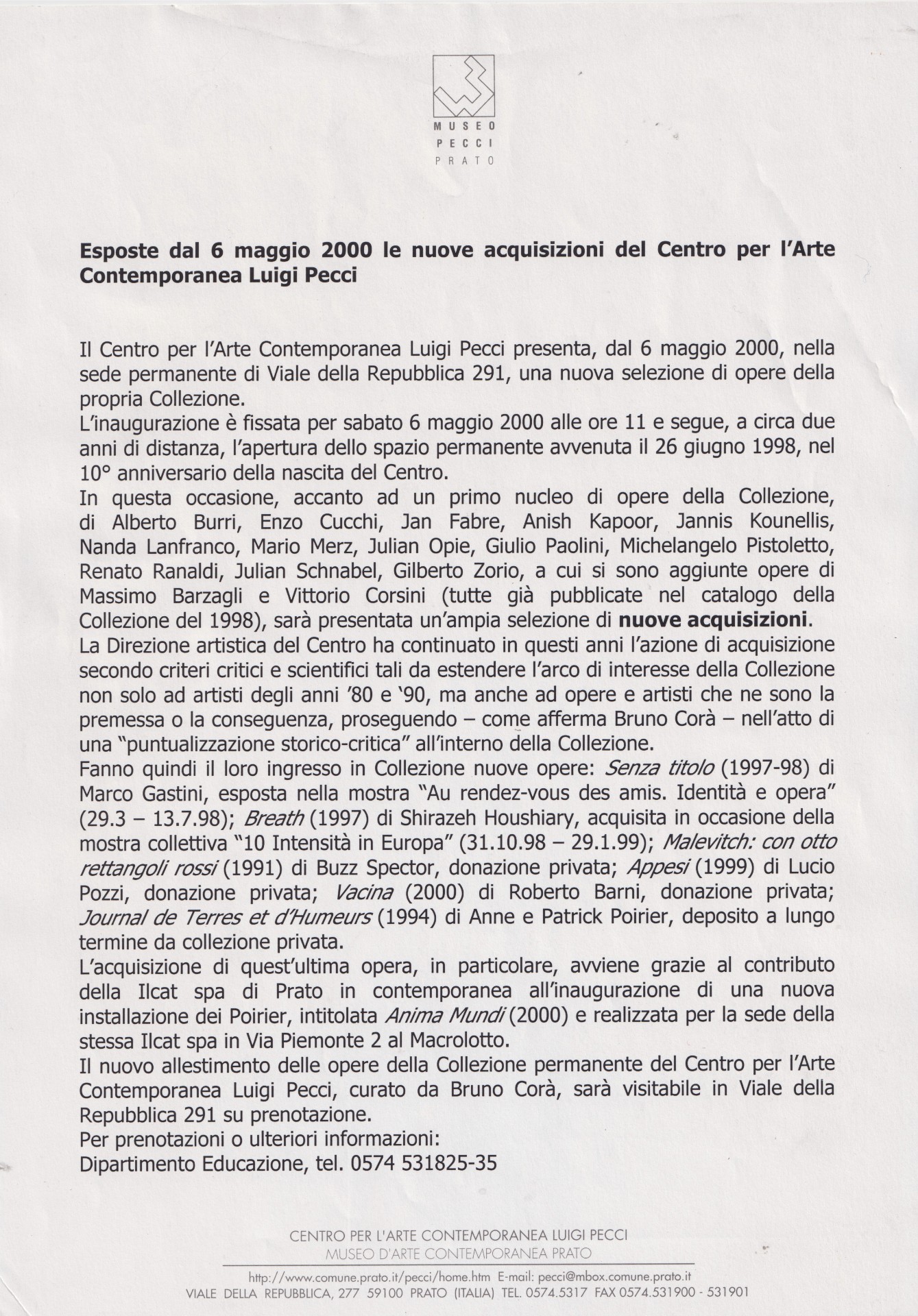 MUSEO
PECCI
PRATO

Esposte dal 6 maggio 2000 le nuove acquisizioni del Centro per l'Arte Contemporanea Luigi Pecci

Il Centro per l'Arte Contemporanea Luigi Pecci presenta, dal 6 maggio 2000, nella sede permanente di Viale della Repubblica 291, una nuova selezione di opere della propria Collezione.

L'inaugurazione è fissata per sabato 6 maggio 2000 alle ore 11 e segue, a circa due anni di distanza, l'apertura dello spazio permanente avvenuta il 26 giugno 1998, nel 10° anniversario della nascita del Centro.

In questa occasione, accanto ad un primo nucleo di opere della Collezione, di Alberto Burri, Enzo Cucchi, Jan Fabre, Anish Kapoor, Jannis Kounellis, Nanda Lanfranco, Mario Merz, Julian Opie, Giulio Paolini, Michelangelo Pistoletto, Renato Ranaldi, Julian Schnabel, Gilberto Zorio, a cui si sono aggiunte opere di Massimo Barzagli e Vittorio Corsini (tutte già pubblicate nel catalogo della Collezione del 1998), sarà presentata un'ampia selezione di nuove acquisizioni.

La Direzione artistica del Centro ha continuato in questi anni l'azione di acquisizione secondo criteri critici e scientifici tali da estendere l'arco di interesse della Collezione non solo ad artisti degli anni '80 e '90, ma anche ad opere e artisti che ne sono la premessa o la conseguenza, proseguendo – come afferma Bruno Corà – nell'atto di una "puntualizzazione storico-critica" all'interno della Collezione.

Fanno quindi il loro ingresso in Collezione nuove opere: Senza titolo (1997-98) di Marco Gastini, esposta nella mostra "Au rendez-vous des amis. Identità e opera" (29.3 – 13.7.98); Breath (1997) di Shirazeh Houshiary, acquisita in occasione della mostra collettiva "10 Intensità in Europa" (31.10.98 – 29.1.99); Malevitch: con otto rettangoli rossi (1991) di Buzz Spector, donazione privata; Appesi (1999) di Lucio Pozzi, donazione privata; Vacina (2000) di Roberto Barni, donazione privata; Journal de Terres et d'Humeurs (1994) di Anne e Patrick Poirier, deposito a lungo termine da collezione privata.

L'acquisizione di quest'ultima opera, in particolare, avviene grazie al contributo della Ilcat spa di Prato in contemporanea all'inaugurazione di una nuova installazione dei Poirier, intitolata Anima Mundi (2000) e realizzata per la sede della stessa Ilcat spa in Via Piemonte 2 al Macrolotto.

Il nuovo allestimento delle opere della Collezione permanente del Centro per l'Arte Contemporanea Luigi Pecci, curato da Bruno Corà, sarà visitabile in Viale della Repubblica 291 su prenotazione.

Per prenotazioni o ulteriori informazioni:
Dipartimento Educazione, tel. 0574 531825-35

CENTRO PER L'ARTE CONTEMPORANEA LUIGI PECCI
MUSEO D'ARTE CONTEMPORANEA PRATO

http://www.comune.prato.it/pecci/home.htm E-mail: pecci@mbox.comune.prato.it
VIALE DELLA REPUBBLICA, 277 59100 PRATO (ITALIA) TEL. 0574.5317 FAX 0574.531900 - 531901